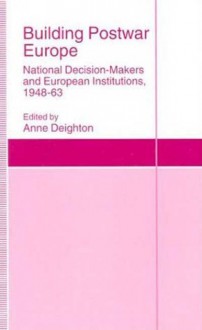 Building Postwar Europe

National Decision-Makers and European Institutions, 1948-63

Edited by
Anne Deighton